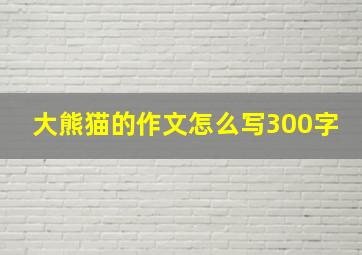 大熊猫的作文怎么写300字